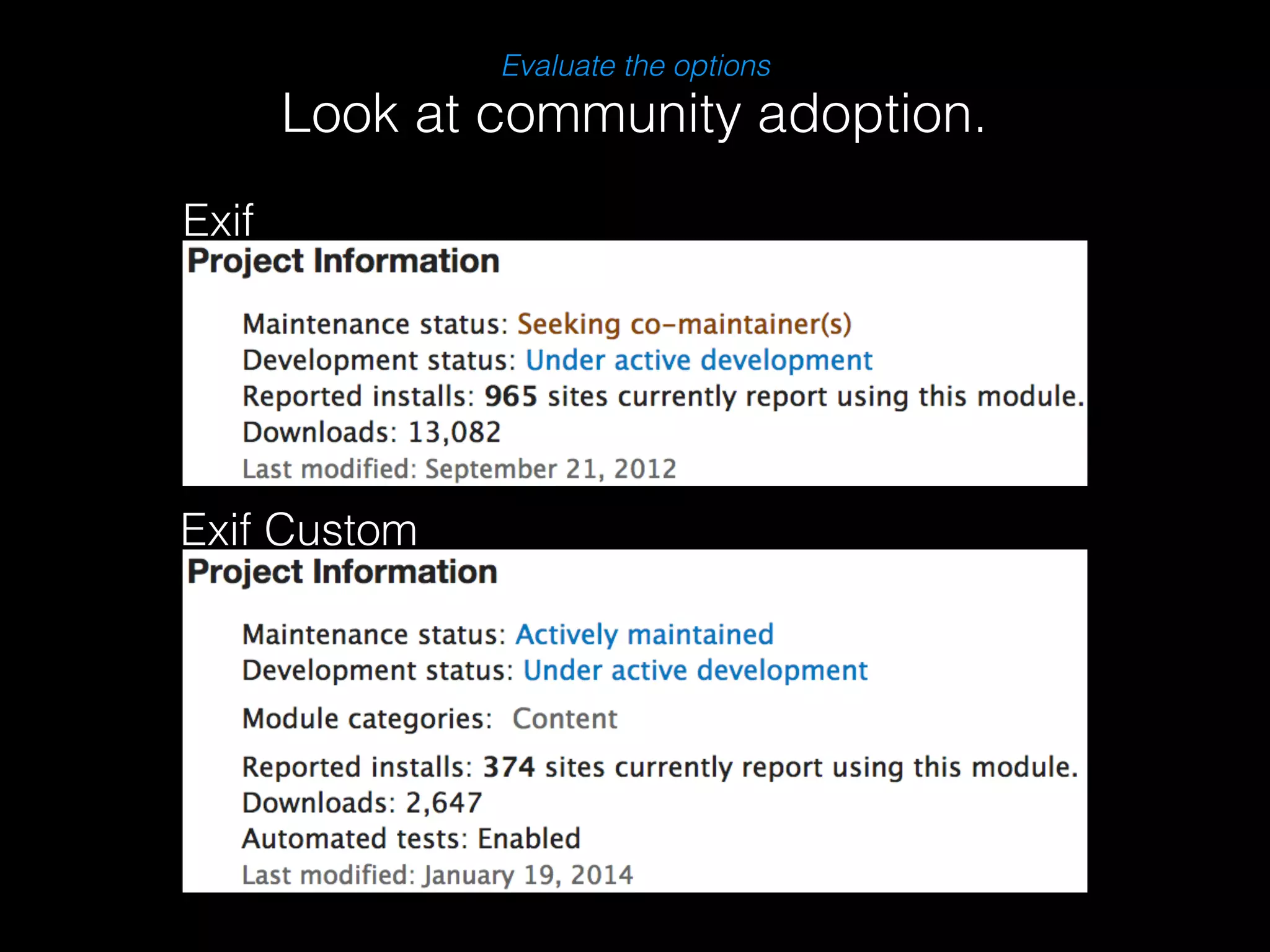 Evaluate the options

Look at community adoption.

Exif

Project Information

Maintenance status: Seeking co-maintainer(s)
Development status: Under active development
Reported installs: 965 sites currently report using this module.
Downloads: 13,082
Last modified: September 21, 2012

Exif Custom

Project Information

Maintenance status: Actively maintained
Development status: Under active development

Module categories: Content

Reported installs: 374 sites currently report using this module.
Downloads: 2,647
Automated tests: Enabled
Last modified: January 19, 2014